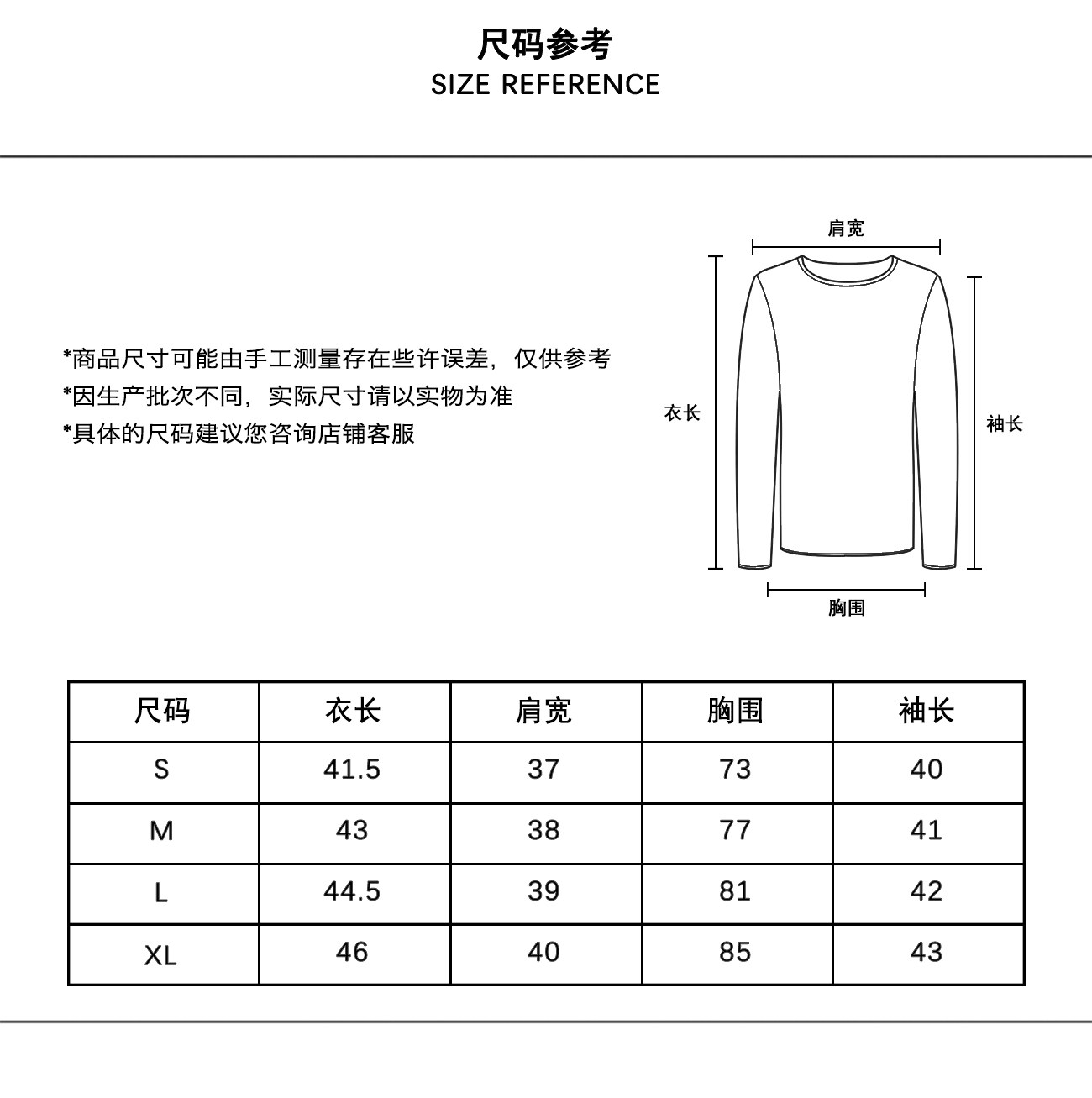 尺码参考
SIZE REFERENCE

*商品尺寸可能由手工测量存在些许误差，仅供参考
*因生产批次不同，实际尺寸请以实物为准
*具体的尺码建议您咨询店铺客服

肩宽
衣长
袖长
胸围

| 尺码 | 衣长 | 肩宽 | 胸围 | 袖长 |
|---|---|---|---|---|
| S | 41.5 | 37 | 73 | 40 |
| M | 43 | 38 | 77 | 41 |
| L | 44.5 | 39 | 81 | 42 |
| XL | 46 | 40 | 85 | 43 |